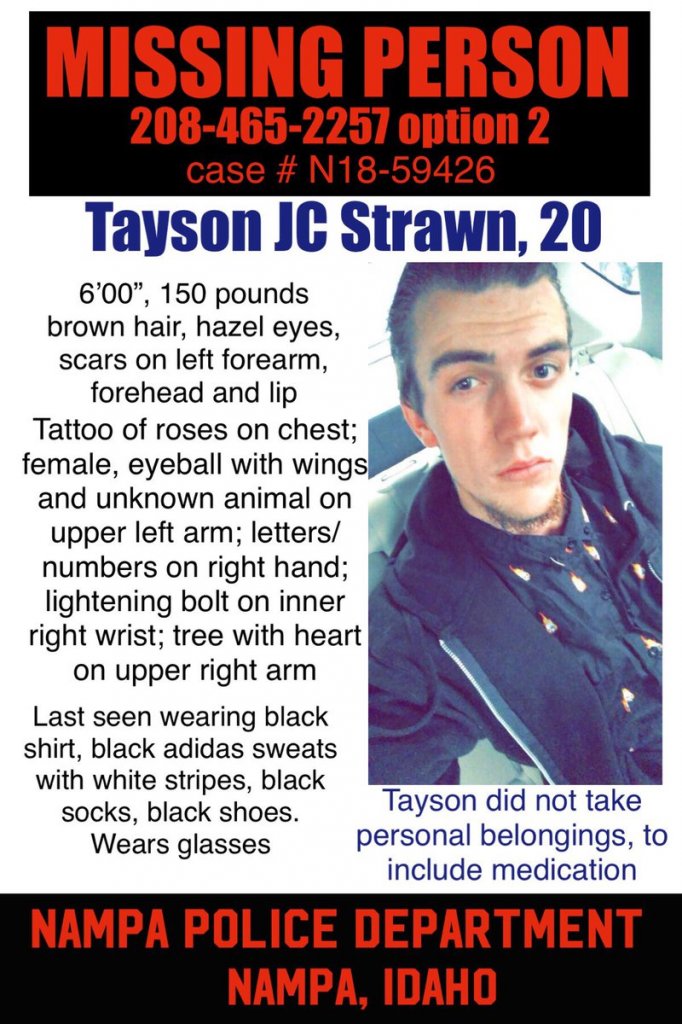 MISSING PERSON
208-465-2257 option 2
case # N18-59426

Tayson JC Strawn, 20

6'00", 150 pounds
brown hair, hazel eyes,
scars on left forearm,
forehead and lip
Tattoo of roses on chest;
female, eyeball with wings
and unknown animal on
upper left arm; letters/
numbers on right hand;
lightening bolt on inner
right wrist; tree with heart
on upper right arm

Last seen wearing black
shirt, black adidas sweats
with white stripes, black
socks, black shoes.
Wears glasses

Tayson did not take
personal belongings, to
include medication

NAMPA POLICE DEPARTMENT
NAMPA, IDAHO